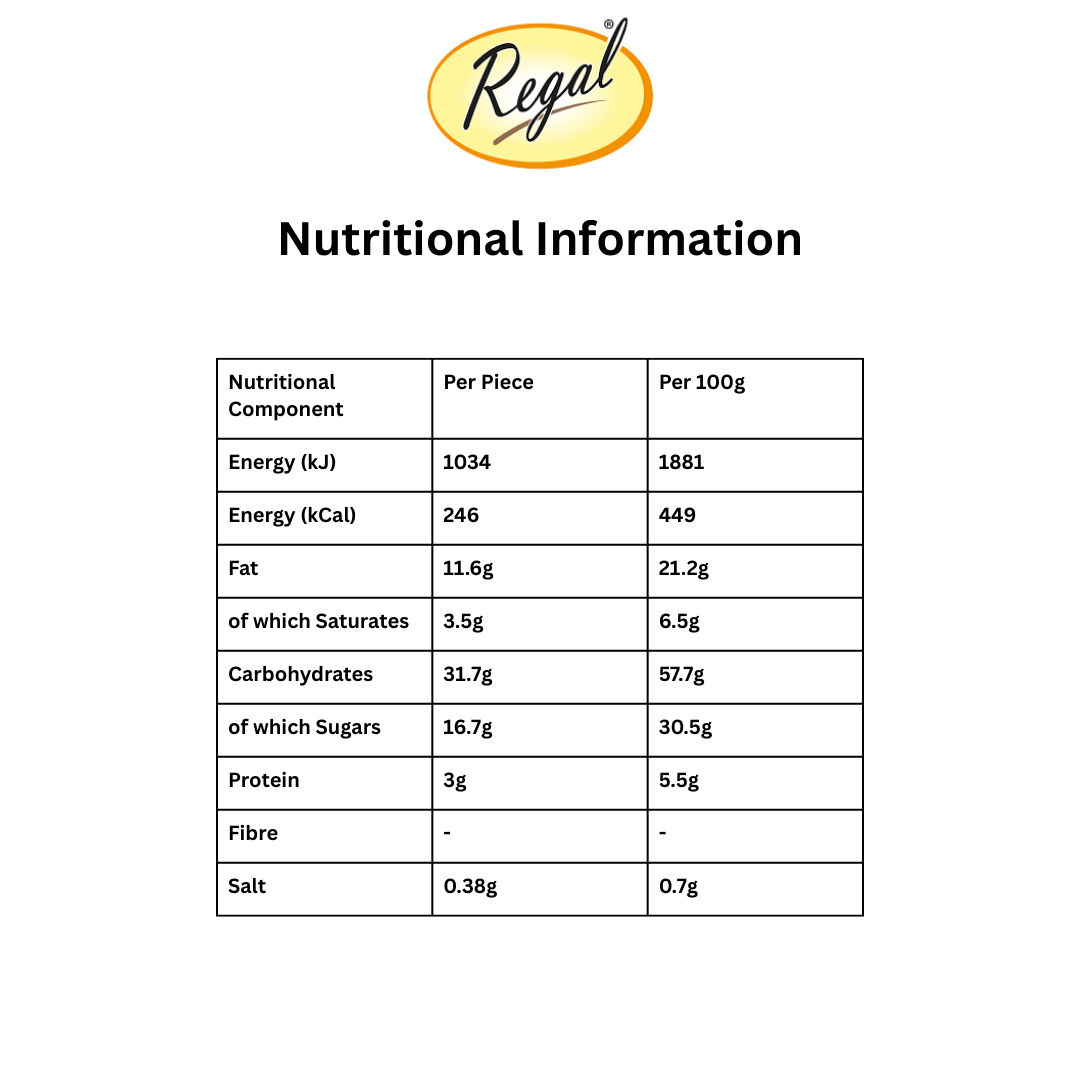 Regal®

Nutritional Information

| Nutritional Component | Per Piece | Per 100g |
|---|---|---|
| Energy (kJ) | 1034 | 1881 |
| Energy (kCal) | 246 | 449 |
| Fat | 11.6g | 21.2g |
| of which Saturates | 3.5g | 6.5g |
| Carbohydrates | 31.7g | 57.7g |
| of which Sugars | 16.7g | 30.5g |
| Protein | 3g | 5.5g |
| Fibre | - | - |
| Salt | 0.38g | 0.7g |